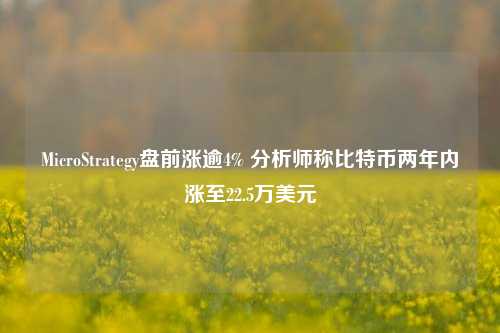 MicroStrategy盘前涨逾4% 分析师称比特币两年内涨至22.5万美元